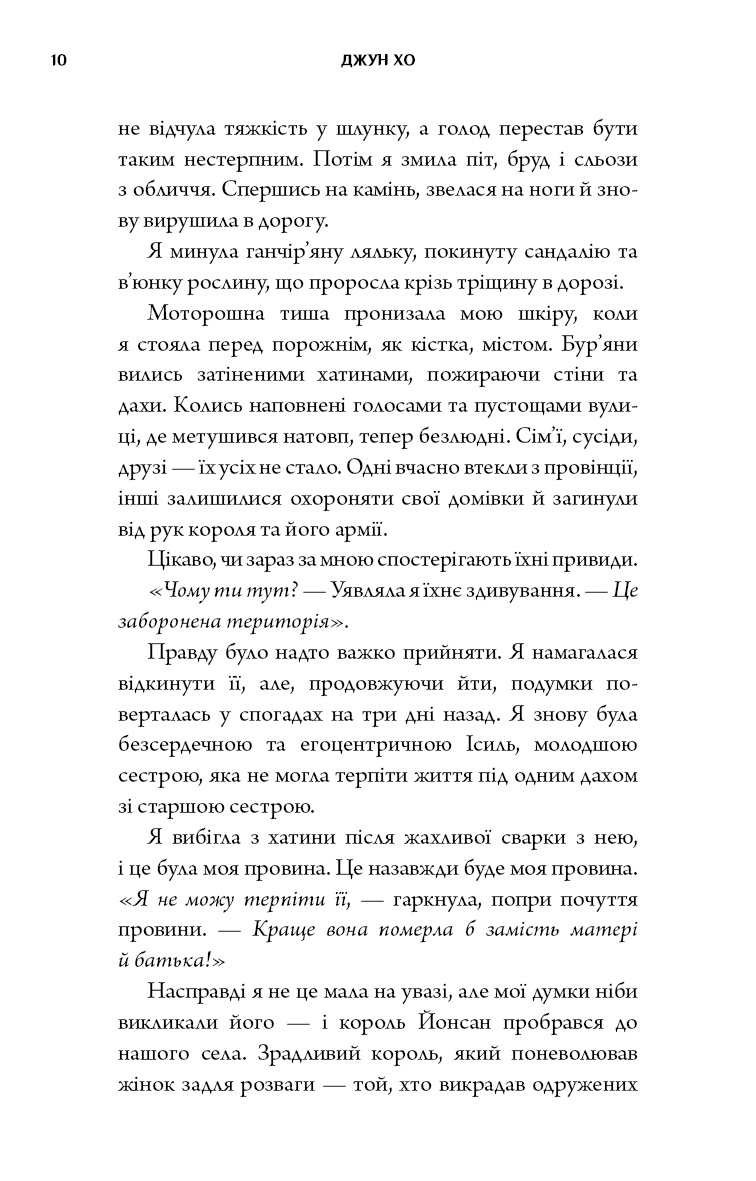 10 ДЖУН ХО

не відчула тяжкість у шлунку, а голод перестав бути таким нестерпним. Потім я змила піт, бруд і сльози з обличчя. Спершись на камінь, звелася на ноги й знову вирушила в дорогу.

Я минула ганчір'яну ляльку, покинуту сандалію та в'юнку рослину, що проросла крізь тріщину в дорозі.

Моторошна тиша пронизала мою шкіру, коли я стояла перед порожнім, як кістка, містом. Бур'яни вились затіненими хатинами, пожираючи стіни та дахи. Колись наповнені голосами та пустощами вулиці, де метушився натовп, тепер безлюдні. Сім'ї, сусіди, друзі — їх усіх не стало. Одні вчасно втекли з провінції, інші залишилися охороняти свої домівки й загинули від рук короля та його армії.

Цікаво, чи зараз за мною спостерігають їхні привиди.

«Чому ти тут? — Уявляла я їхнє здивування. — Це заборонена територія».

Правду було надто важко прийняти. Я намагалася відкинути її, але, продовжуючи йти, подумки поверталась у спогадах на три дні назад. Я знову була безсердечною та егоцентричною Ісиль, молодшою сестрою, яка не могла терпіти життя під одним дахом зі старшою сестрою.

Я вибігла з хатини після жахливої сварки з нею, і це була моя провина. Це назавжди буде моя провина. «Я не можу терпіти її, — гаркнула, попри почуття провини. — Краще вона померла б замість матері й батька!»

Насправді я не це мала на увазі, але мої думки ніби викликали його — і король Йонсан пробрався до нашого села. Зрадливий король, який поневолював жінок задля розваги — той, хто викрадав одружених